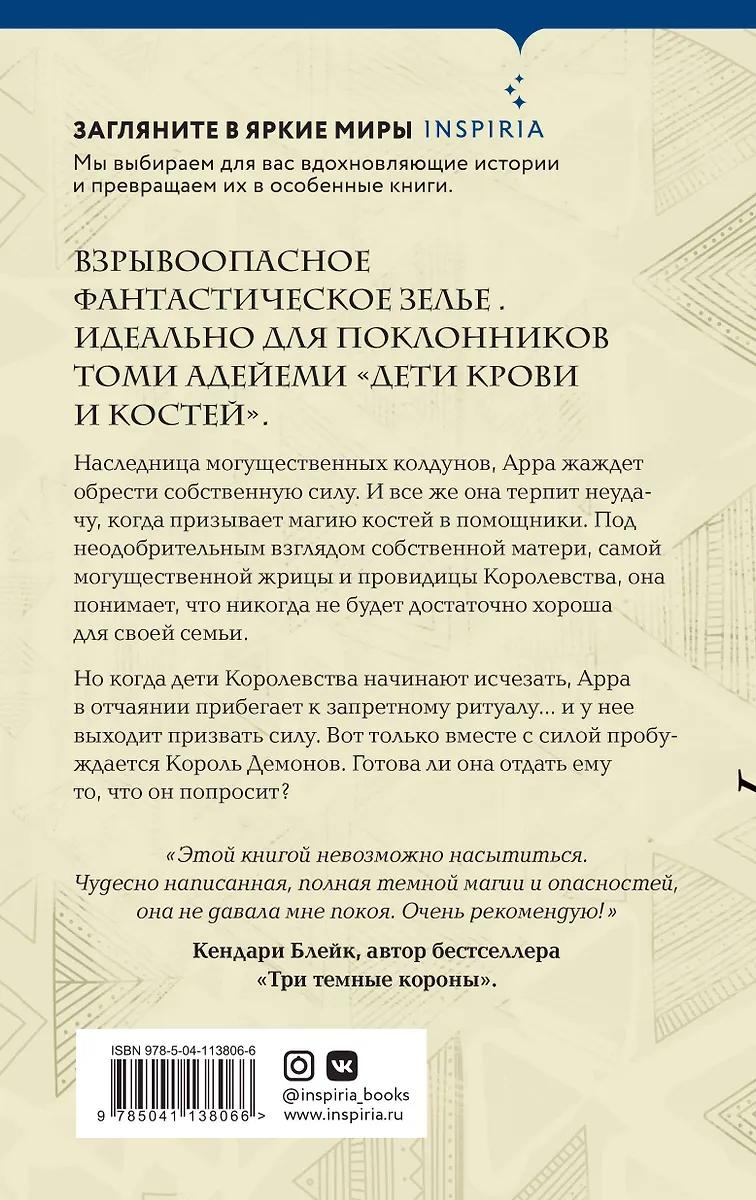 ЗАГЛЯНИТЕ В ЯРКИЕ МИРЫ INSPIRIA
Мы выбираем для вас вдохновляющие истории и превращаем их в особенные книги.

ВЗРЫВООПАСНОЕ ФАНТАСТИЧЕСКОЕ ЗЕЛЬЕ . ИДЕАЛЬНО ДЛЯ ПОКЛОННИКОВ ТОМИ АДЕЙЕМИ «ДЕТИ КРОВИ И КОСТЕЙ».

Наследница могущественных колдунов, Арра жаждет обрести собственную силу. И все же она терпит неудачу, когда призывает магию костей в помощники. Под неодобрительным взглядом собственной матери, самой могущественной жрицы и провидицы Королевства, она понимает, что никогда не будет достаточно хороша для своей семьи.

Но когда дети Королевства начинают исчезать, Арра в отчаянии прибегает к запретному ритуалу... и у нее выходит призвать силу. Вот только вместе с силой пробуждается Король Демонов. Готова ли она отдать ему то, что он попросит?

«Этой книгой невозможно насытиться. Чудесно написанная, полная темной магии и опасностей, она не давала мне покоя. Очень рекомендую!»

Кендари Блейк, автор бестселлера «Три темные короны».

ISBN 978-5-04-113806-6
9 785041 138066 >

@inspiria_books
www.inspiria.ru